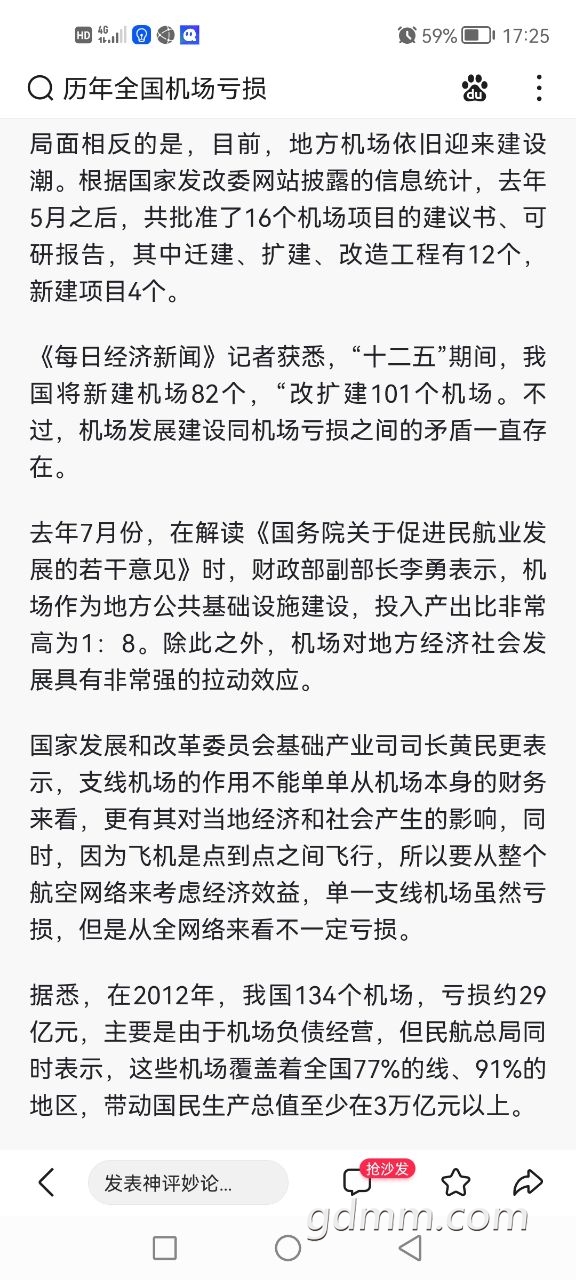 HD 4G 59% 17:25

历年全国机场亏损

局面相反的是，目前，地方机场依旧迎来建设潮。根据国家发改委网站披露的信息统计，去年5月之后，共批准了16个机场项目的建议书、可研报告，其中迁建、扩建、改造工程有12个，新建项目4个。

《每日经济新闻》记者获悉，“十二五”期间，我国将新建机场82个，“改扩建101个机场。不过，机场发展建设同机场亏损之间的矛盾一直存在。

去年7月份，在解读《国务院关于促进民航业发展的若干意见》时，财政部副部长李勇表示，机场作为地方公共基础设施建设，投入产出比非常高为1：8。除此之外，机场对地方经济社会发展具有非常强的拉动效应。

国家发展和改革委员会基础产业司司长黄民更表示，支线机场的作用不能单单从机场本身的财务来看，更有其对当地经济和社会产生的影响，同时，因为飞机是点到点之间飞行，所以要从整个航空网络来考虑经济效益，单一支线机场虽然亏损，但是从全网络来看不一定亏损。

据悉，在2012年，我国134个机场，亏损约29亿元，主要是由于机场负债经营，但民航总局同时表示，这些机场覆盖着全国77%的线、91%的地区，带动国民生产总值至少在3万亿元以上。

发表神评妙论...
抢沙发

gdmm.com